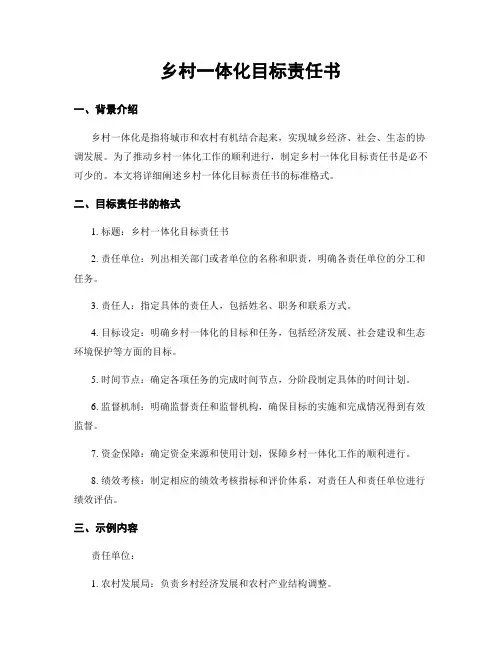 乡村一体化目标责任书

一、背景介绍

乡村一体化是指将城市和农村有机结合起来，实现城乡经济、社会、生态的协调发展。为了推动乡村一体化工作的顺利进行，制定乡村一体化目标责任书是必不可少的。本文将详细阐述乡村一体化目标责任书的标准格式。

二、目标责任书的格式

1. 标题：乡村一体化目标责任书

2. 责任单位：列出相关部门或者单位的名称和职责，明确各责任单位的分工和任务。

3. 责任人：指定具体的责任人，包括姓名、职务和联系方式。

4. 目标设定：明确乡村一体化的目标和任务，包括经济发展、社会建设和生态环境保护等方面的目标。

5. 时间节点：确定各项任务的完成时间节点，分阶段制定具体的时间计划。

6. 监督机制：明确监督责任和监督机构，确保目标的实施和完成情况得到有效监督。

7. 资金保障：确定资金来源和使用计划，保障乡村一体化工作的顺利进行。

8. 绩效考核：制定相应的绩效考核指标和评价体系，对责任人和责任单位进行绩效评估。

三、示例内容

责任单位：

1. 农村发展局：负责乡村经济发展和农村产业结构调整。